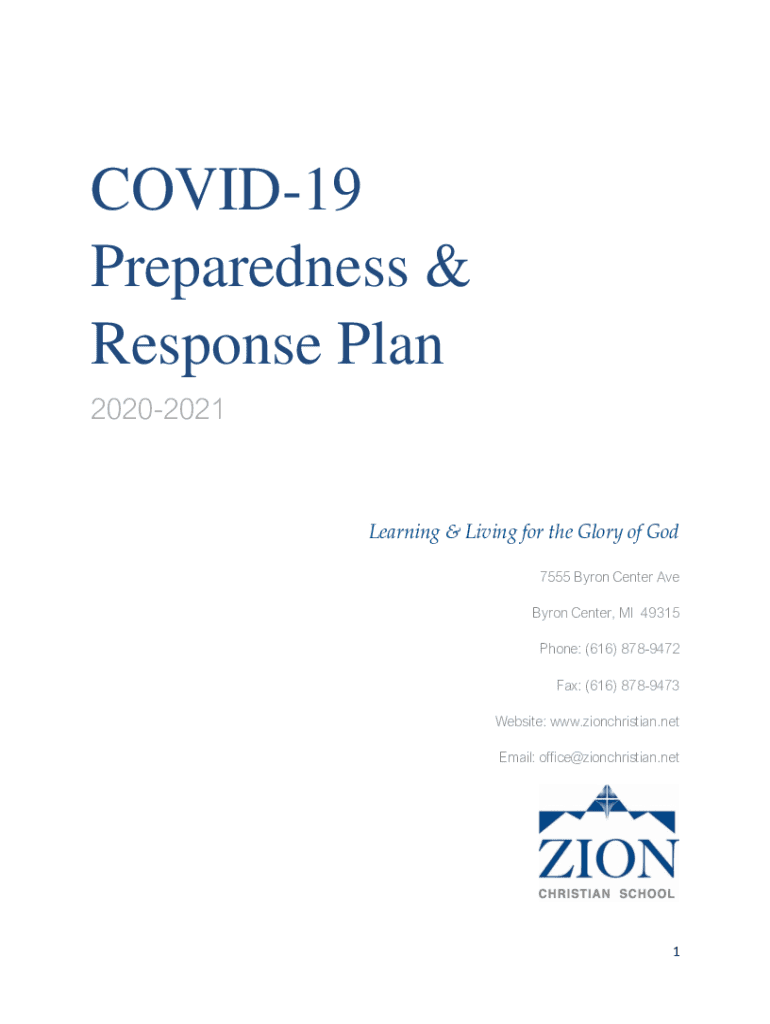 COVID-19
Preparedness &
Response Plan

2020-2021

Learning & Living for the Glory of God

7555 Byron Center Ave

Byron Center, MI 49315

Phone: (616) 878-9472

Fax: (616) 878-9473

Website: www.zionchristian.net

Email: office@zionchristian.net

ZION
CHRISTIAN SCHOOL

1